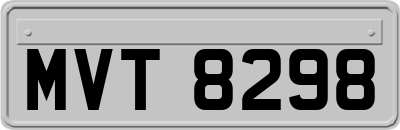 MVT 8298